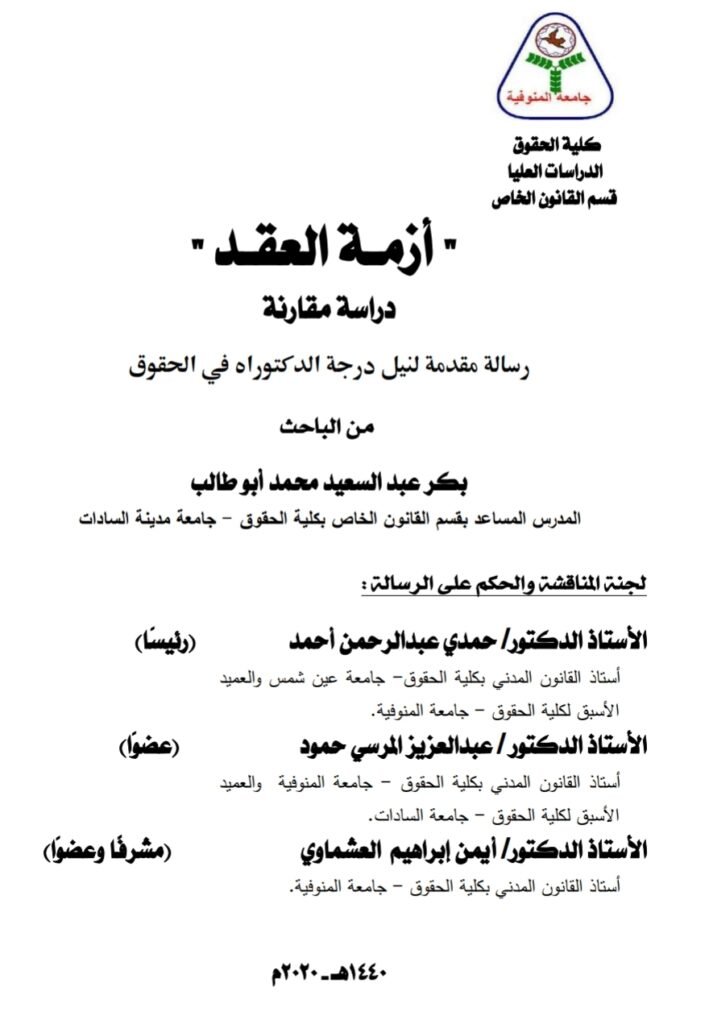 جامعة المنوفية

كلية الحقوق
الدراسات العليا
قسم القانون الخاص

" أزمة العقد "
دراسة مقارنة

رسالة مقدمة لنيل درجة الدكتوراه في الحقوق

من الباحث

بكر عبد السعيد محمد أبو طالب
المدرس المساعد بقسم القانون الخاص بكلية الحقوق – جامعة مدينة السادات

لجنة المناقشة والحكم على الرسالة :

الأستاذ الدكتور/ حمدي عبدالرحمن أحمد (رئيسًا)
أستاذ القانون المدني بكلية الحقوق– جامعة عين شمس والعميد الأسبق لكلية الحقوق – جامعة المنوفية.

الأستاذ الدكتور/ عبدالعزيز المرسي حمود (عضوًا)
أستاذ القانون المدني بكلية الحقوق – جامعة المنوفية والعميد الأسبق لكلية الحقوق – جامعة السادات.

الأستاذ الدكتور/ أيمن إبراهيم العشماوي (مشرفًا وعضوًا)
أستاذ القانون المدني بكلية الحقوق – جامعة المنوفية.

١٤٤٠هـ-٢٠٢٠م